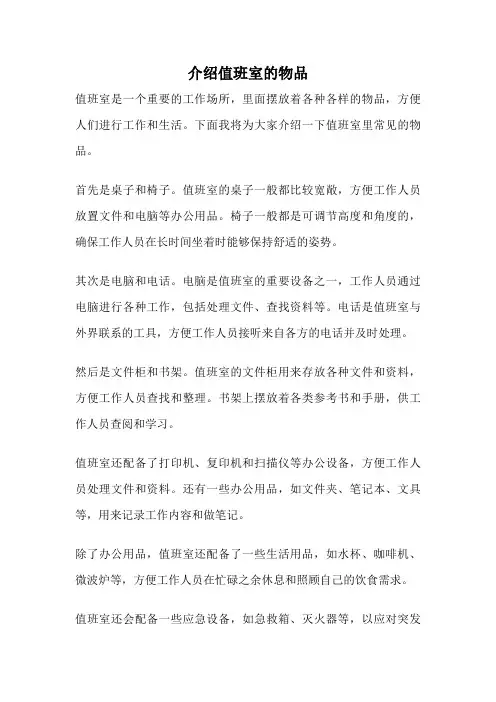 介绍值班室的物品

值班室是一个重要的工作场所，里面摆放着各种各样的物品，方便人们进行工作和生活。下面我将为大家介绍一下值班室里常见的物品。

首先是桌子和椅子。值班室的桌子一般都比较宽敞，方便工作人员放置文件和电脑等办公用品。椅子一般都是可调节高度和角度的，确保工作人员在长时间坐着时能够保持舒适的姿势。

其次是电脑和电话。电脑是值班室的重要设备之一，工作人员通过电脑进行各种工作，包括处理文件、查找资料等。电话是值班室与外界联系的工具，方便工作人员接听来自各方的电话并及时处理。

然后是文件柜和书架。值班室的文件柜用来存放各种文件和资料，方便工作人员查找和整理。书架上摆放着各类参考书和手册，供工作人员查阅和学习。

值班室还配备了打印机、复印机和扫描仪等办公设备，方便工作人员处理文件和资料。还有一些办公用品，如文件夹、笔记本、文具等，用来记录工作内容和做笔记。

除了办公用品，值班室还配备了一些生活用品，如水杯、咖啡机、微波炉等，方便工作人员在忙碌之余休息和照顾自己的饮食需求。

值班室还会配备一些应急设备，如急救箱、灭火器等，以应对突发